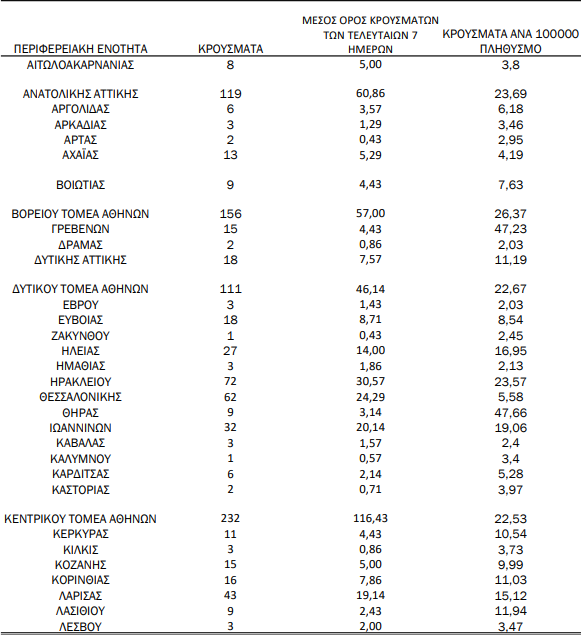 | ΠΕΡΙΦΕΡΕΙΑΚΗ ΕΝΟΤΗΤΑ | ΚΡΟΥΣΜΑΤΑ | ΜΕΣΟΣ ΟΡΟΣ ΚΡΟΥΣΜΑΤΩΝ ΤΩΝ ΤΕΛΕΥΤΑΙΩΝ 7 ΗΜΕΡΩΝ | ΚΡΟΥΣΜΑΤΑ ΑΝΑ 100000 ΠΛΗΘΥΣΜΟ |
|---|---|---|---|
| ΑΙΤΩΛΟΑΚΑΡΝΑΝΙΑΣ | 8 | 5,00 | 3,8 |
| ΑΝΑΤΟΛΙΚΗΣ ΑΤΤΙΚΗΣ | 119 | 60,86 | 23,69 |
| ΑΡΓΟΛΙΔΑΣ | 6 | 3,57 | 6,18 |
| ΑΡΚΑΔΙΑΣ | 3 | 1,29 | 3,46 |
| ΑΡΤΑΣ | 2 | 0,43 | 2,95 |
| ΑΧΑΪΑΣ | 13 | 5,29 | 4,19 |
| ΒΟΙΩΤΙΑΣ | 9 | 4,43 | 7,63 |
| ΒΟΡΕΙΟΥ ΤΟΜΕΑ ΑΘΗΝΩΝ | 156 | 57,00 | 26,37 |
| ΓΡΕΒΕΝΩΝ | 15 | 4,43 | 47,23 |
| ΔΡΑΜΑΣ | 2 | 0,86 | 2,03 |
| ΔΥΤΙΚΗΣ ΑΤΤΙΚΗΣ | 18 | 7,57 | 11,19 |
| ΔΥΤΙΚΟΥ ΤΟΜΕΑ ΑΘΗΝΩΝ | 111 | 46,14 | 22,67 |
| ΕΒΡΟΥ | 3 | 1,43 | 2,03 |
| ΕΥΒΟΙΑΣ | 18 | 8,71 | 8,54 |
| ΖΑΚΥΝΘΟΥ | 1 | 0,43 | 2,45 |
| ΗΛΕΙΑΣ | 27 | 14,00 | 16,95 |
| ΗΜΑΘΙΑΣ | 3 | 1,86 | 2,13 |
| ΗΡΑΚΛΕΙΟΥ | 72 | 30,57 | 23,57 |
| ΘΕΣΣΑΛΟΝΙΚΗΣ | 62 | 24,29 | 5,58 |
| ΘΗΡΑΣ | 9 | 3,14 | 47,66 |
| ΙΩΑΝΝΙΝΩΝ | 32 | 20,14 | 19,06 |
| ΚΑΒΑΛΑΣ | 3 | 1,57 | 2,4 |
| ΚΑΛΥΜΝΟΥ | 1 | 0,57 | 3,4 |
| ΚΑΡΔΙΤΣΑΣ | 6 | 2,14 | 5,28 |
| ΚΑΣΤΟΡΙΑΣ | 2 | 0,71 | 3,97 |
| ΚΕΝΤΡΙΚΟΥ ΤΟΜΕΑ ΑΘΗΝΩΝ | 232 | 116,43 | 22,53 |
| ΚΕΡΚΥΡΑΣ | 11 | 4,43 | 10,54 |
| ΚΙΛΚΙΣ | 3 | 0,86 | 3,73 |
| ΚΟΖΑΝΗΣ | 15 | 5,00 | 9,99 |
| ΚΟΡΙΝΘΙΑΣ | 16 | 7,86 | 11,03 |
| ΛΑΡΙΣΑΣ | 43 | 19,14 | 15,12 |
| ΛΑΣΙΘΙΟΥ | 9 | 2,43 | 11,94 |
| ΛΕΣΒΟΥ | 3 | 2,00 | 3,47 |